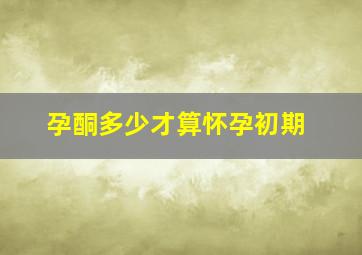 孕酮多少才算怀孕初期